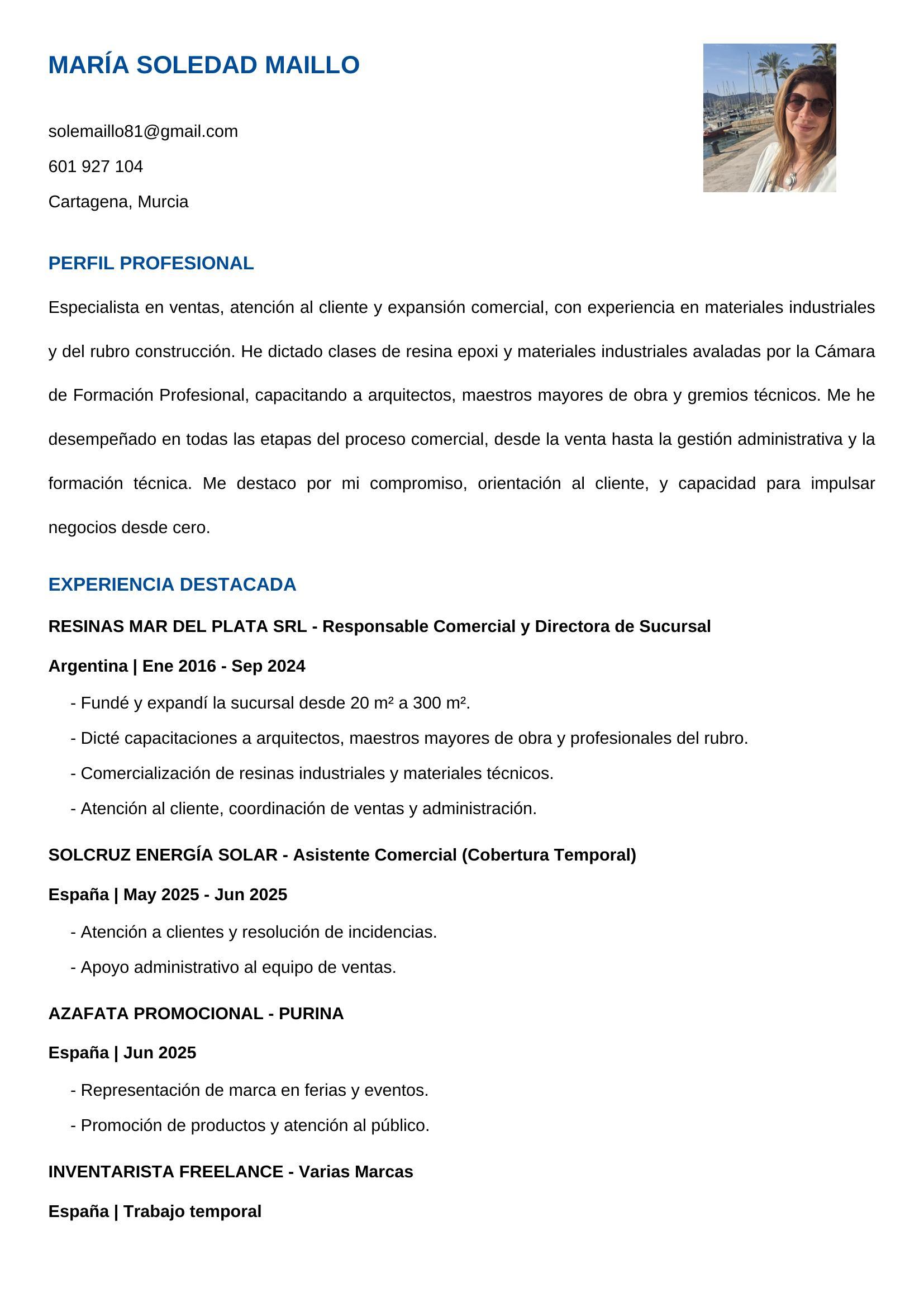 MARÍA SOLEDAD MAILLO

solemaillo81@gmail.com

601 927 104

Cartagena, Murcia

PERFIL PROFESIONAL

Especialista en ventas, atención al cliente y expansión comercial, con experiencia en materiales industriales y del rubro construcción. He dictado clases de resina epoxi y materiales industriales avaladas por la Cámara de Formación Profesional, capacitando a arquitectos, maestros mayores de obra y gremios técnicos. Me he desempeñado en todas las etapas del proceso comercial, desde la venta hasta la gestión administrativa y la formación técnica. Me destaco por mi compromiso, orientación al cliente, y capacidad para impulsar negocios desde cero.

EXPERIENCIA DESTACADA

RESINAS MAR DEL PLATA SRL - Responsable Comercial y Directora de Sucursal

Argentina | Ene 2016 - Sep 2024

- Fundé y expandí la sucursal desde 20 m² a 300 m².

- Dicté capacitaciones a arquitectos, maestros mayores de obra y profesionales del rubro.

- Comercialización de resinas industriales y materiales técnicos.

- Atención al cliente, coordinación de ventas y administración.

SOLCRUZ ENERGÍA SOLAR - Asistente Comercial (Cobertura Temporal)

España | May 2025 - Jun 2025

- Atención a clientes y resolución de incidencias.

- Apoyo administrativo al equipo de ventas.

AZAFATA PROMOCIONAL - PURINA

España | Jun 2025

- Representación de marca en ferias y eventos.

- Promoción de productos y atención al público.

INVENTARISTA FREELANCE - Varias Marcas

España | Trabajo temporal